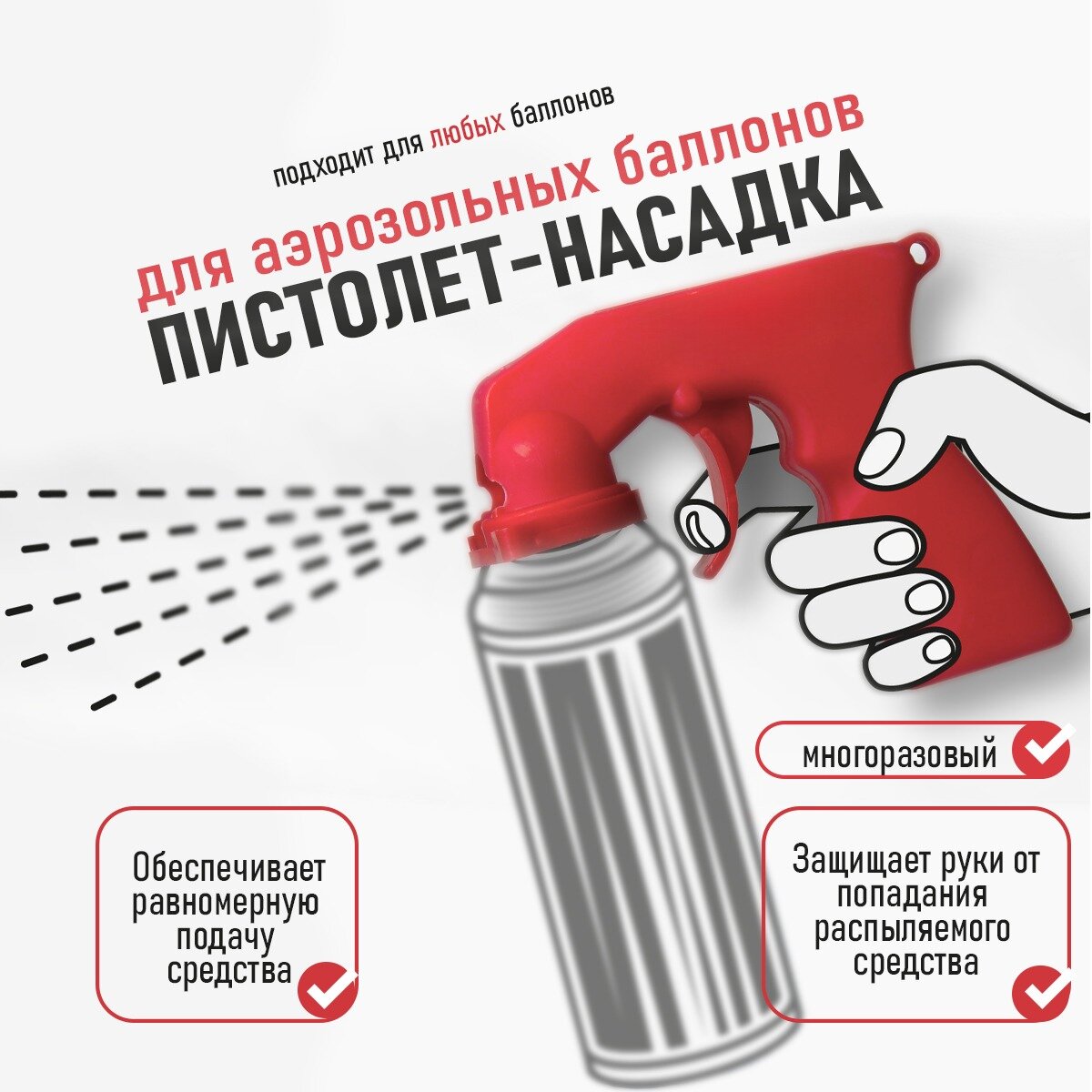 подходит для любых баллонов

для аэрозольных баллонов

ПИСТОЛЕТ-НАСАДКА

многоразовый

Обеспечивает равномерную подачу средства

Защищает руки от попадания распыляемого средства